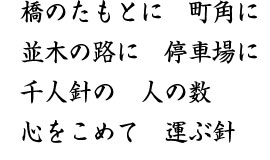 橋のたもとに　町角に
並木の路に　停車場に
千人針の　人の数
心をこめて　運ぶ針